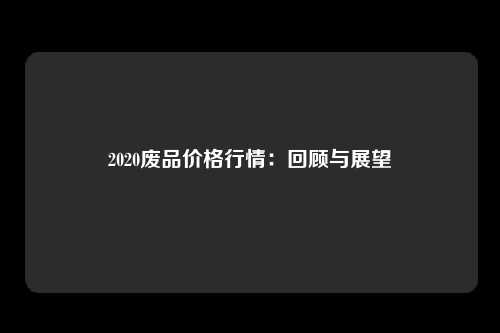 2020废品价格行情：回顾与展望